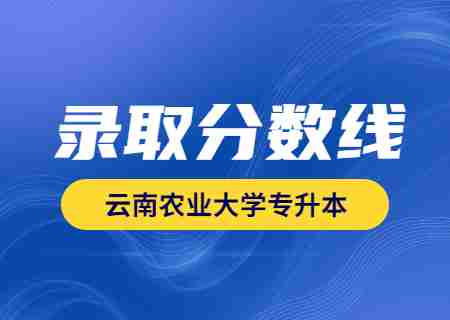 录取分数线

云南农业大学专升本